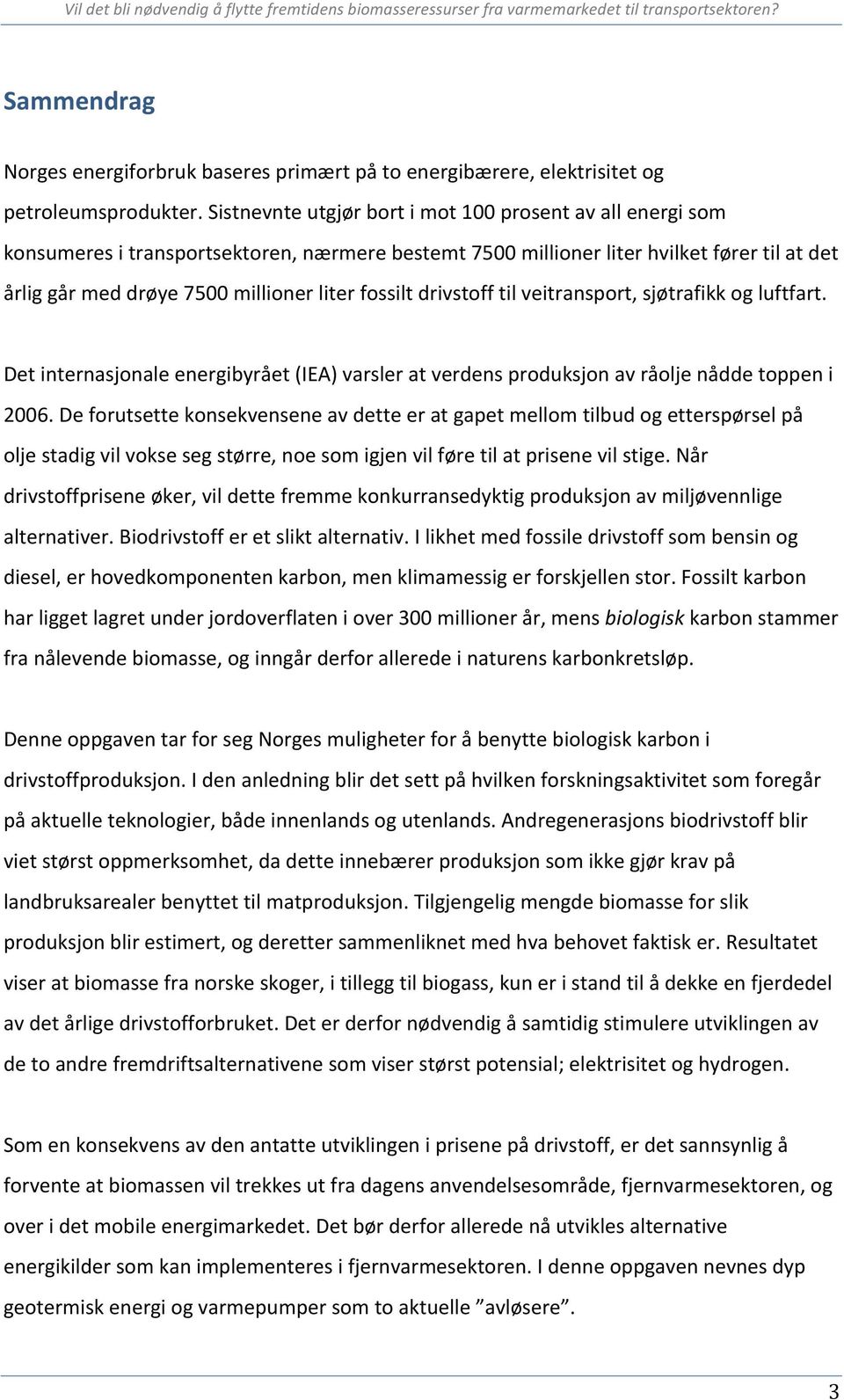 Vil det bli nødvendig å flytte fremtidens biomasseressurser fra varmemarkedet til transportsektoren?

Sammendrag

Norges energiforbruk baseres primært på to energibærere, elektrisitet og petroleumsprodukter. Sistnevnte utgjør bort i mot 100 prosent av all energi som konsumeres i transportsektoren, nærmere bestemt 7500 millioner liter hvilket fører til at det årlig går med drøye 7500 millioner liter fossilt drivstoff til veitransport, sjøtrafikk og luftfart.

Det internasjonale energibyrået (IEA) varsler at verdens produksjon av råolje nådde toppen i 2006. De forutsette konsekvensene av dette er at gapet mellom tilbud og etterspørsel på olje stadig vil vokse seg større, noe som igjen vil føre til at prisene vil stige. Når drivstoffprisene øker, vil dette fremme konkurransedyktig produksjon av miljøvennlige alternativer. Biodrivstoff er et slikt alternativ. I likhet med fossile drivstoff som bensin og diesel, er hovedkomponenten karbon, men klimamessig er forskjellen stor. Fossilt karbon har ligget lagret under jordoverflaten i over 300 millioner år, mens biologisk karbon stammer fra nålevende biomasse, og inngår derfor allerede i naturens karbonkretsløp.

Denne oppgaven tar for seg Norges muligheter for å benytte biologisk karbon i drivstoffproduksjon. I den anledning blir det sett på hvilken forskningsaktivitet som foregår på aktuelle teknologier, både innenlands og utenlands. Andregenerasjons biodrivstoff blir viet størst oppmerksomhet, da dette innebærer produksjon som ikke gjør krav på landbruksarealer benyttet til matproduksjon. Tilgjengelig mengde biomasse for slik produksjon blir estimert, og deretter sammenliknet med hva behovet faktisk er. Resultatet viser at biomasse fra norske skoger, i tillegg til biogass, kun er i stand til å dekke en fjerdedel av det årlige drivstofforbruket. Det er derfor nødvendig å samtidig stimulere utviklingen av de to andre fremdriftsalternativene som viser størst potensial; elektrisitet og hydrogen.

Som en konsekvens av den antatte utviklingen i prisene på drivstoff, er det sannsynlig å forvente at biomassen vil trekkes ut fra dagens anvendelsesområde, fjernvarmesektoren, og over i det mobile energimarkedet. Det bør derfor allerede nå utvikles alternative energikilder som kan implementeres i fjernvarmesektoren. I denne oppgaven nevnes dyp geotermisk energi og varmepumper som to aktuelle ”avløsere”.

3